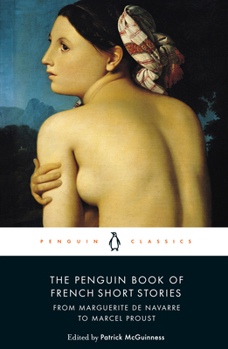 PENGUIN CLASSICS

THE PENGUIN BOOK OF FRENCH SHORT STORIES
FROM MARGUERITE DE NAVARRE TO MARCEL PROUST

Edited by Patrick McGuinness